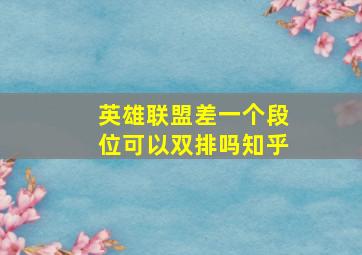 英雄联盟差一个段位可以双排吗知乎